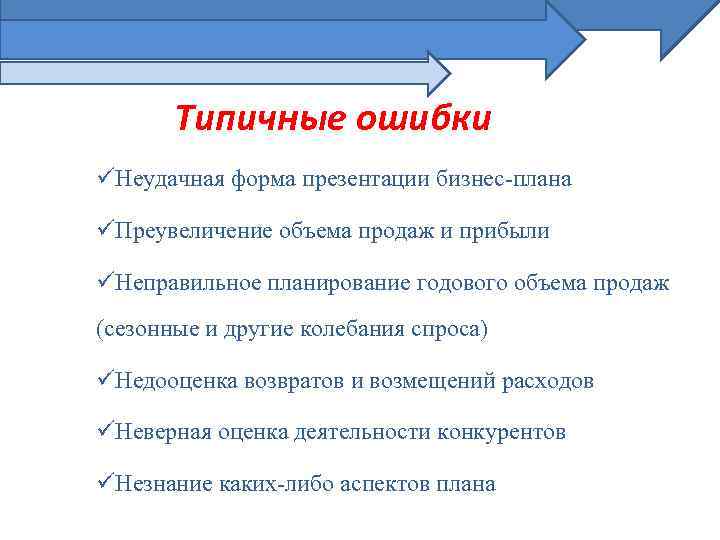 Типичные ошибки

✓Неудачная форма презентации бизнес-плана

✓Преувеличение объема продаж и прибыли

✓Неправильное планирование годового объема продаж (сезонные и другие колебания спроса)

✓Недооценка возвратов и возмещений расходов

✓Неверная оценка деятельности конкурентов

✓Незнание каких-либо аспектов плана